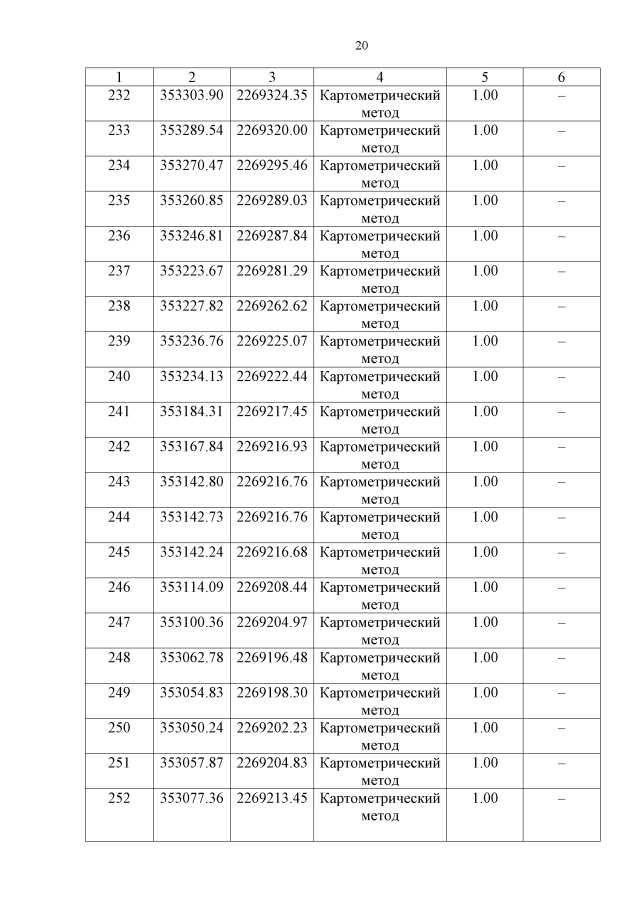 20

| 1 | 2 | 3 | 4 | 5 | 6 |
|---|---|---|---|---|---|
| 232 | 353303.90 | 2269324.35 | Картометрический метод | 1.00 | – |
| 233 | 353289.54 | 2269320.00 | Картометрический метод | 1.00 | – |
| 234 | 353270.47 | 2269295.46 | Картометрический метод | 1.00 | – |
| 235 | 353260.85 | 2269289.03 | Картометрический метод | 1.00 | – |
| 236 | 353246.81 | 2269287.84 | Картометрический метод | 1.00 | – |
| 237 | 353223.67 | 2269281.29 | Картометрический метод | 1.00 | – |
| 238 | 353227.82 | 2269262.62 | Картометрический метод | 1.00 | – |
| 239 | 353236.76 | 2269225.07 | Картометрический метод | 1.00 | – |
| 240 | 353234.13 | 2269222.44 | Картометрический метод | 1.00 | – |
| 241 | 353184.31 | 2269217.45 | Картометрический метод | 1.00 | – |
| 242 | 353167.84 | 2269216.93 | Картометрический метод | 1.00 | – |
| 243 | 353142.80 | 2269216.76 | Картометрический метод | 1.00 | – |
| 244 | 353142.73 | 2269216.76 | Картометрический метод | 1.00 | – |
| 245 | 353142.24 | 2269216.68 | Картометрический метод | 1.00 | – |
| 246 | 353114.09 | 2269208.44 | Картометрический метод | 1.00 | – |
| 247 | 353100.36 | 2269204.97 | Картометрический метод | 1.00 | – |
| 248 | 353062.78 | 2269196.48 | Картометрический метод | 1.00 | – |
| 249 | 353054.83 | 2269198.30 | Картометрический метод | 1.00 | – |
| 250 | 353050.24 | 2269202.23 | Картометрический метод | 1.00 | – |
| 251 | 353057.87 | 2269204.83 | Картометрический метод | 1.00 | – |
| 252 | 353077.36 | 2269213.45 | Картометрический метод | 1.00 | – |